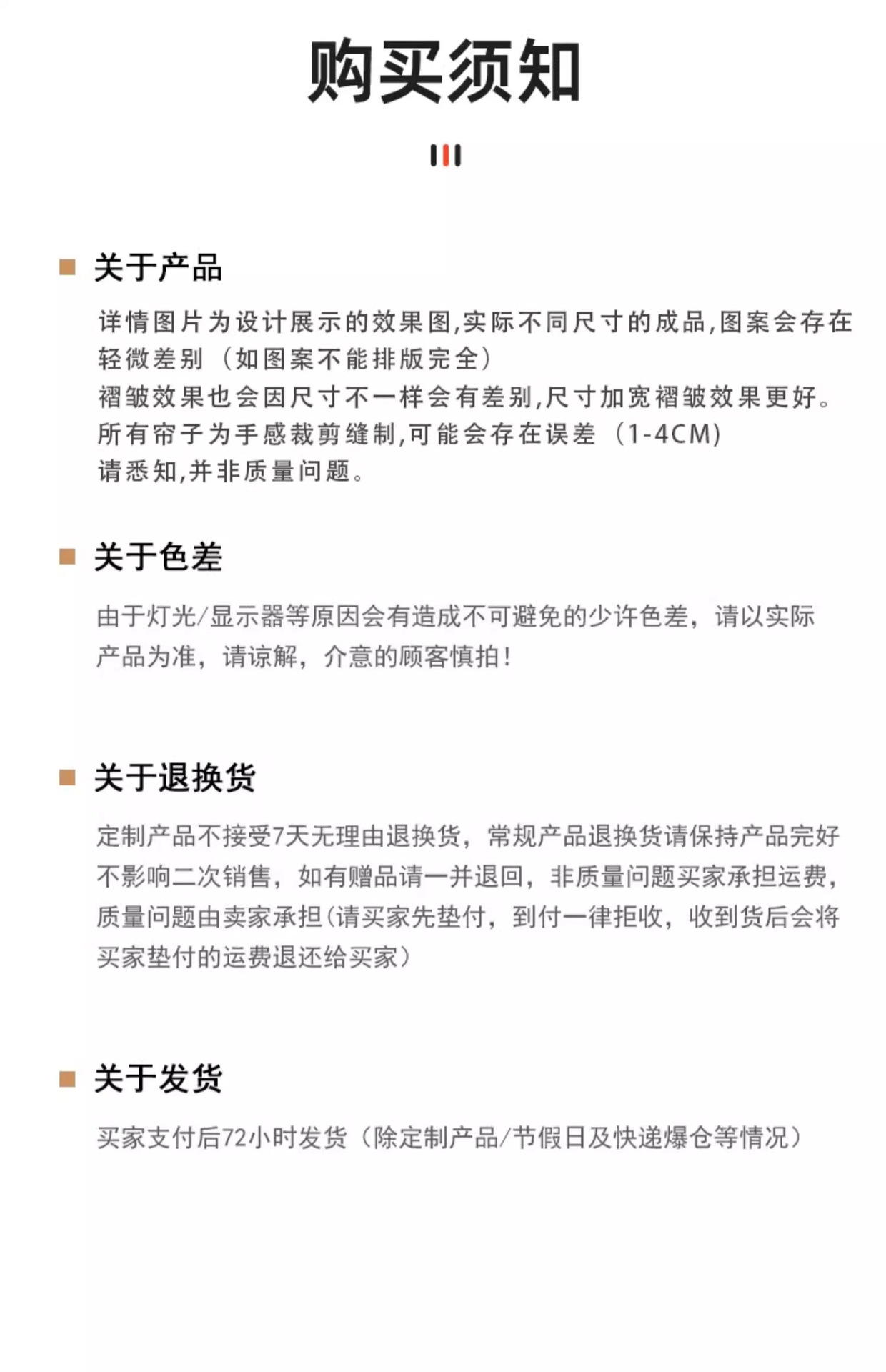 购买须知

关于产品

详情图片为设计展示的效果图,实际不同尺寸的成品,图案会存在轻微差别（如图案不能排版完全）
褶皱效果也会因尺寸不一样会有差别,尺寸加宽褶皱效果更好。
所有帘子为手感裁剪缝制,可能会存在误差（1-4CM）
请悉知,并非质量问题。

关于色差

由于灯光/显示器等原因会有造成不可避免的少许色差，请以实际产品为准，请谅解，介意的顾客慎拍！

关于退换货

定制产品不接受7天无理由退换货，常规产品退换货请保持产品完好不影响二次销售，如有赠品请一并退回，非质量问题买家承担运费，质量问题由卖家承担(请买家先垫付，到付一律拒收，收到货后会将买家垫付的运费退还给买家）

关于发货

买家支付后72小时发货（除定制产品/节假日及快递爆仓等情况）